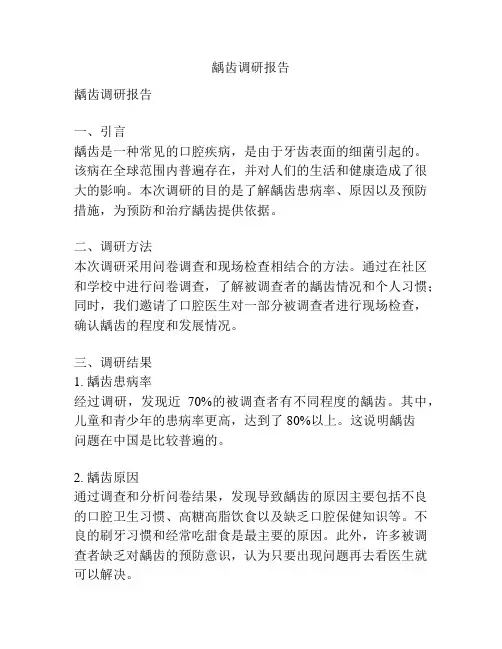 龋齿调研报告

龋齿调研报告

一、引言
龋齿是一种常见的口腔疾病，是由于牙齿表面的细菌引起的。该病在全球范围内普遍存在，并对人们的生活和健康造成了很大的影响。本次调研的目的是了解龋齿患病率、原因以及预防措施，为预防和治疗龋齿提供依据。

二、调研方法
本次调研采用问卷调查和现场检查相结合的方法。通过在社区和学校中进行问卷调查，了解被调查者的龋齿情况和个人习惯；同时，我们邀请了口腔医生对一部分被调查者进行现场检查，确认龋齿的程度和发展情况。

三、调研结果
1. 龋齿患病率
经过调研，发现近 70%的被调查者有不同程度的龋齿。其中，儿童和青少年的患病率更高，达到了 80%以上。这说明龋齿问题在中国是比较普遍的。

2. 龋齿原因
通过调查和分析问卷结果，发现导致龋齿的原因主要包括不良的口腔卫生习惯、高糖高脂饮食以及缺乏口腔保健知识等。不良的刷牙习惯和经常吃甜食是最主要的原因。此外，许多被调查者缺乏对龋齿的预防意识，认为只要出现问题再去看医生就可以解决。